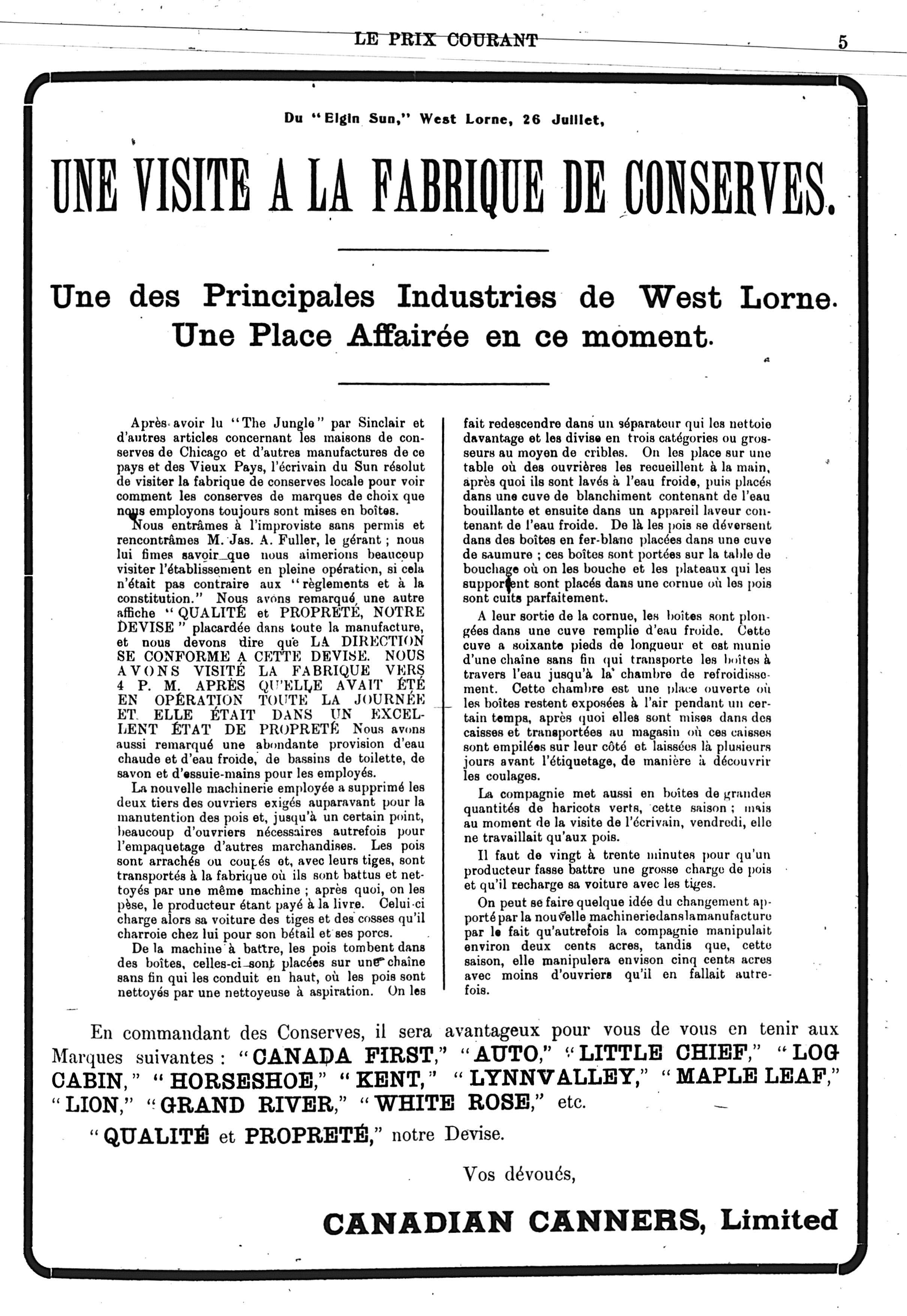 LE PRIX COURANT

5

Du "Elgin Sun," West Lorne, 26 Juillet,

UNE VISITE A LA FABRIQUE DE CONSERVES.

Une des Principales Industries de West Lorne. Une Place Affairée en ce moment.

Après avoir lu "The Jungle" par Sinclair et d'autres articles concernant les maisons de conserves de Chicago et d'autres manufactures de ce pays et des Vieux Pays, l'écrivain du Sun résolut de visiter la fabrique de conserves locale pour voir comment les conserves de marques de choix que nous employons toujours sont mises en boîtes.

Nous entrâmes à l'improviste sans permis et rencontrâmes M. Jas. A. Fuller, le gérant ; nous lui fimes savoir que nous aimerions beaucoup visiter l'établissement en pleine opération, si cela n'était pas contraire aux "règlements et à la constitution." Nous avons remarqué une autre affiche "QUALITÉ et PROPRETÉ, NOTRE DEVISE" placardée dans toute la manufacture, et nous devons dire que LA DIRECTION SE CONFORME A CETTE DEVISE. NOUS AVONS VISITÉ LA FABRIQUE VERS 4 P. M. APRÈS QU'ELLE AVAIT ÉTÉ EN OPÉRATION TOUTE LA JOURNÉE ET ELLE ÉTAIT DANS UN EXCELLENT ÉTAT DE PROPRETÉ Nous avons aussi remarqué une abondante provision d'eau chaude et d'eau froide, de bassins de toilette, de savon et d'essuie-mains pour les employés.

La nouvelle machinerie employée a supprimé les deux tiers des ouvriers exigés auparavant pour la manutention des pois et, jusqu'à un certain point, beaucoup d'ouvriers nécessaires autrefois pour l'empaquetage d'autres marchandises. Les pois sont arrachés ou coupés et, avec leurs tiges, sont transportés à la fabrique où ils sont battus et nettoyés par une même machine ; après quoi, on les pèse, le producteur étant payé à la livre. Celui-ci charge alors sa voiture des tiges et des cosses qu'il charroie chez lui pour son bétail et ses porcs.

De la machine à battre, les pois tombent dans des boîtes, celles-ci sont placées sur une chaîne sans fin qui les conduit en haut, où les pois sont nettoyés par une nettoyeuse à aspiration. On les fait redescendre dans un séparateur qui les nettoie davantage et les divise en trois catégories ou grosseurs au moyen de cribles. On les place sur une table où des ouvrières les recueillent à la main, après quoi ils sont lavés à l'eau froide, puis placés dans une cuve de blanchiment contenant de l'eau bouillante et ensuite dans un appareil laveur contenant de l'eau froide. De là les pois se déversent dans des boîtes en fer-blanc placées dans une cuve de saumure ; ces boîtes sont portées sur la table de bouchage où on les bouche et les plateaux qui les supportent sont placés dans une cornue où les pois sont cuits parfaitement.

A leur sortie de la cornue, les boîtes sont plongées dans une cuve remplie d'eau froide. Cette cuve a soixante pieds de longueur et est munie d'une chaîne sans fin qui transporte les boîtes à travers l'eau jusqu'à la chambre de refroidissement. Cette chambre est une place ouverte où les boîtes restent exposées à l'air pendant un certain temps, après quoi elles sont mises dans des caisses et transportées au magasin où ces caisses sont empilées sur leur côté et laissées là plusieurs jours avant l'étiquetage, de manière à découvrir les coulages.

La compagnie met aussi en boîtes de grandes quantités de haricots verts, cette saison ; mais au moment de la visite de l'écrivain, vendredi, elle ne travaillait qu'aux pois.

Il faut de vingt à trente minutes pour qu'un producteur fasse battre une grosse charge de pois et qu'il recharge sa voiture avec les tiges.

On peut se faire quelque idée du changement apporté par la nouvelle machineriedanslamanufacture par le fait qu'autrefois la compagnie manipulait environ deux cents acres, tandis que, cette saison, elle manipulera envison cinq cents acres avec moins d'ouvriers qu'il en fallait autrefois.

En commandant des Conserves, il sera avantageux pour vous de vous en tenir aux Marques suivantes : "CANADA FIRST," "AUTO," "LITTLE CHIEF," "LOG CABIN," "HORSESHOE," "KENT," "LYNNVALLEY," "MAPLE LEAF," "LION," "GRAND RIVER," "WHITE ROSE," etc.

"QUALITÉ et PROPRETÉ," notre Devise.

Vos dévoués,

CANADIAN CANNERS, Limited